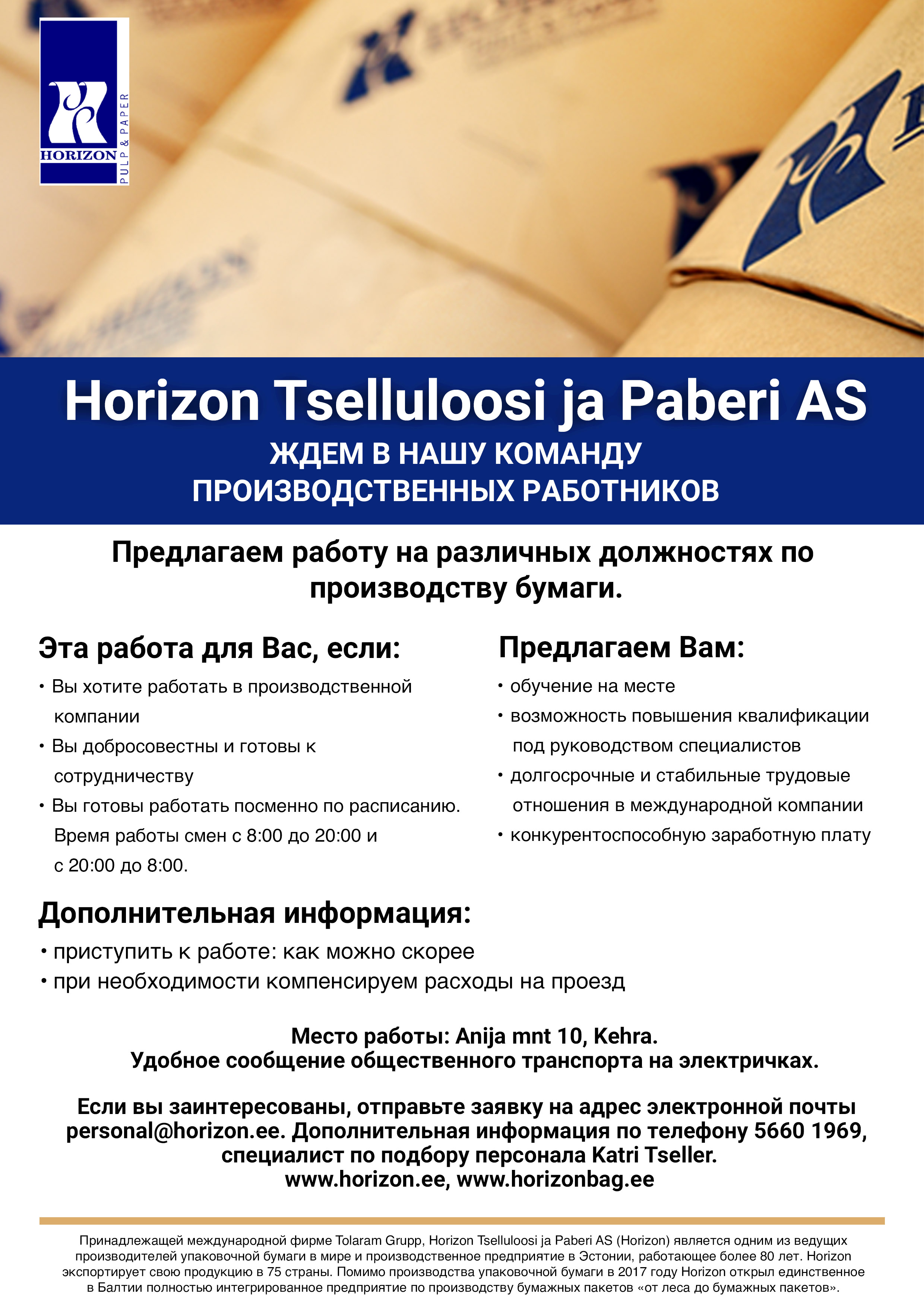 HORIZON
PULP & PAPER

Horizon Tselluloosi ja Paberi AS
ЖДЕМ В НАШУ КОМАНДУ
ПРОИЗВОДСТВЕННЫХ РАБОТНИКОВ

Предлагаем работу на различных должностях по производству бумаги.

Эта работа для Вас, если:
• Вы хотите работать в производственной компании
• Вы добросовестны и готовы к сотрудничеству
• Вы готовы работать посменно по расписанию. Время работы смен с 8:00 до 20:00 и с 20:00 до 8:00.

Предлагаем Вам:
• обучение на месте
• возможность повышения квалификации под руководством специалистов
• долгосрочные и стабильные трудовые отношения в международной компании
• конкурентоспособную заработную плату

Дополнительная информация:
• приступить к работе: как можно скорее
• при необходимости компенсируем расходы на проезд

Место работы: Anija mnt 10, Kehra.
Удобное сообщение общественного транспорта на электричках.

Если вы заинтересованы, отправьте заявку на адрес электронной почты personal@horizon.ee. Дополнительная информация по телефону 5660 1969, специалист по подбору персонала Katri Tseller.
www.horizon.ee, www.horizonbag.ee

Принадлежащей международной фирме Tolaram Grupp, Horizon Tselluloosi ja Paberi AS (Horizon) является одним из ведущих производителей упаковочной бумаги в мире и производственное предприятие в Эстонии, работающее более 80 лет. Horizon экспортирует свою продукцию в 75 страны. Помимо производства упаковочной бумаги в 2017 году Horizon открыл единственное в Балтии полностью интегрированное предприятие по производству бумажных пакетов «от леса до бумажных пакетов».